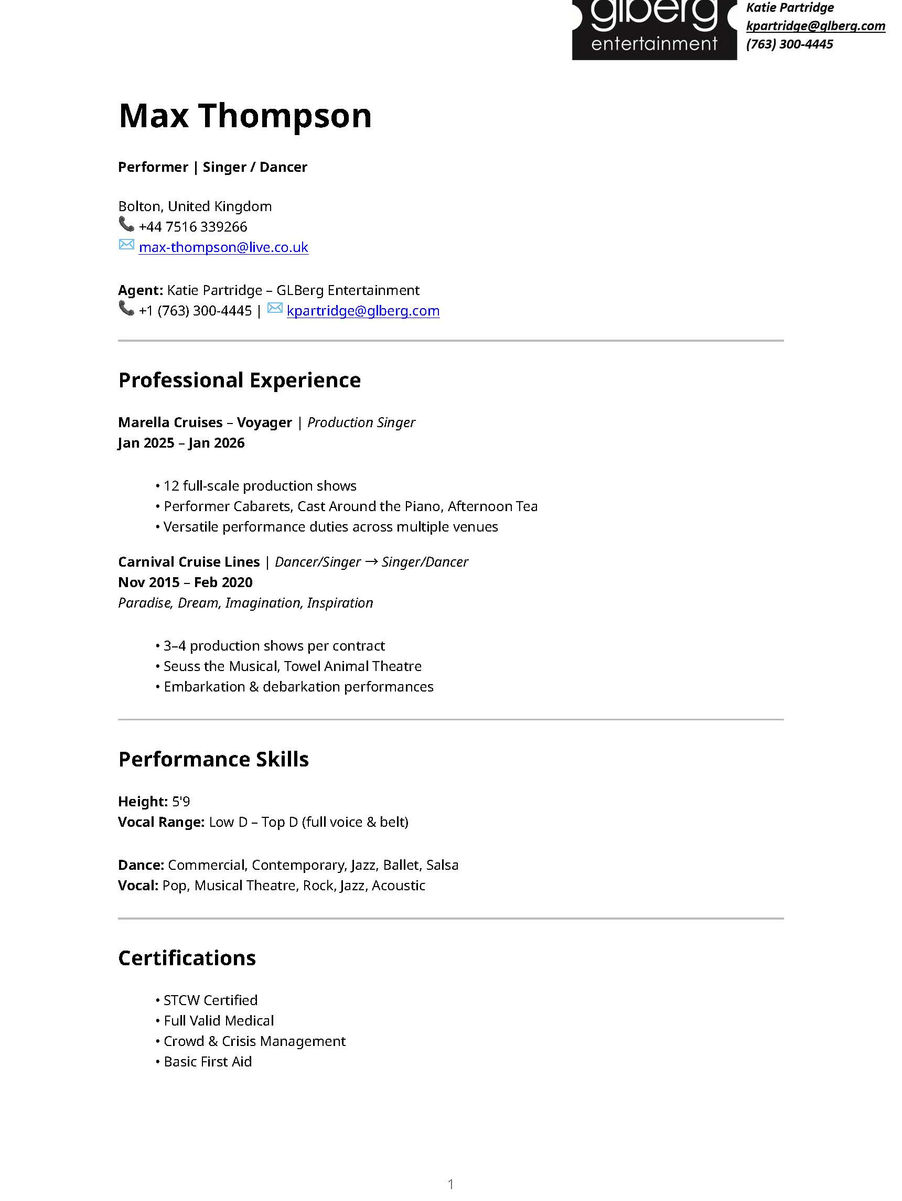 glberg
entertainment

Katie Partridge
kpartridge@glberg.com
(763) 300-4445

Max Thompson

Performer | Singer / Dancer

Bolton, United Kingdom
+44 7516 339266
max-thompson@live.co.uk

Agent: Katie Partridge – GLBerg Entertainment
+1 (763) 300-4445 | kpartridge@glberg.com

Professional Experience

Marella Cruises – Voyager | Production Singer
Jan 2025 – Jan 2026

• 12 full-scale production shows
• Performer Cabarets, Cast Around the Piano, Afternoon Tea
• Versatile performance duties across multiple venues

Carnival Cruise Lines | Dancer/Singer → Singer/Dancer
Nov 2015 – Feb 2020
Paradise, Dream, Imagination, Inspiration

• 3–4 production shows per contract
• Seuss the Musical, Towel Animal Theatre
• Embarkation & debarkation performances

Performance Skills

Height: 5'9
Vocal Range: Low D – Top D (full voice & belt)

Dance: Commercial, Contemporary, Jazz, Ballet, Salsa
Vocal: Pop, Musical Theatre, Rock, Jazz, Acoustic

Certifications

• STCW Certified
• Full Valid Medical
• Crowd & Crisis Management
• Basic First Aid

1